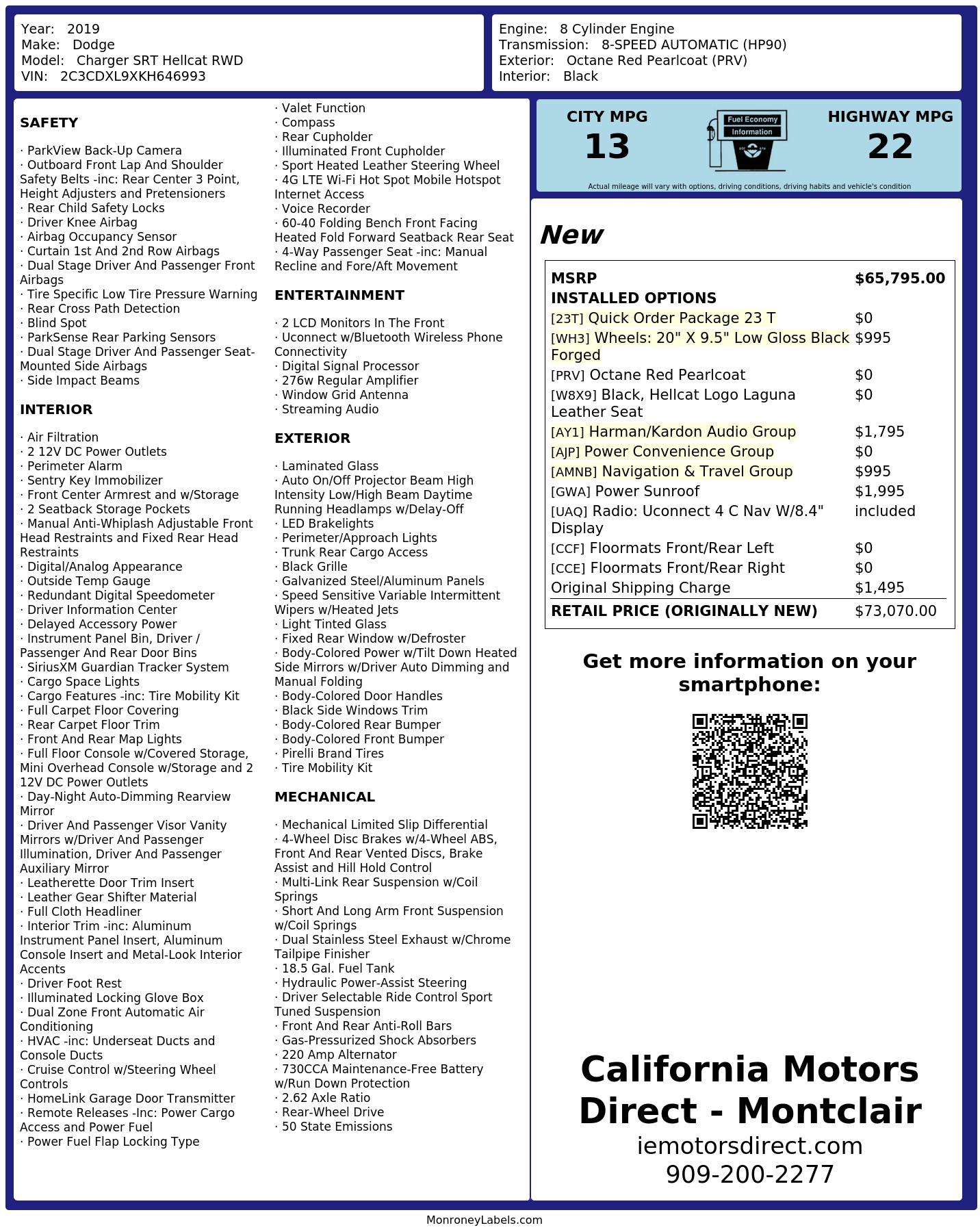 Year: 2019
Make: Dodge
Model: Charger SRT Hellcat RWD
VIN: 2C3CDXL9XKH646993

Engine: 8 Cylinder Engine
Transmission: 8-SPEED AUTOMATIC (HP90)
Exterior: Octane Red Pearlcoat (PRV)
Interior: Black

SAFETY

· ParkView Back-Up Camera
· Outboard Front Lap And Shoulder Safety Belts -inc: Rear Center 3 Point, Height Adjusters and Pretensioners
· Rear Child Safety Locks
· Driver Knee Airbag
· Airbag Occupancy Sensor
· Curtain 1st And 2nd Row Airbags
· Dual Stage Driver And Passenger Front Airbags
· Tire Specific Low Tire Pressure Warning
· Rear Cross Path Detection
· Blind Spot
· ParkSense Rear Parking Sensors
· Dual Stage Driver And Passenger Seat-Mounted Side Airbags
· Side Impact Beams

INTERIOR

· Air Filtration
· 2 12V DC Power Outlets
· Perimeter Alarm
· Sentry Key Immobilizer
· Front Center Armrest and w/Storage
· 2 Seatback Storage Pockets
· Manual Anti-Whiplash Adjustable Front Head Restraints and Fixed Rear Head Restraints
· Digital/Analog Appearance
· Outside Temp Gauge
· Redundant Digital Speedometer
· Driver Information Center
· Delayed Accessory Power
· Instrument Panel Bin, Driver / Passenger And Rear Door Bins
· SiriusXM Guardian Tracker System
· Cargo Space Lights
· Cargo Features -inc: Tire Mobility Kit
· Full Carpet Floor Covering
· Rear Carpet Floor Trim
· Front And Rear Map Lights
· Full Floor Console w/Covered Storage, Mini Overhead Console w/Storage and 2 12V DC Power Outlets
· Day-Night Auto-Dimming Rearview Mirror
· Driver And Passenger Visor Vanity Mirrors w/Driver And Passenger Illumination, Driver And Passenger Auxiliary Mirror
· Leatherette Door Trim Insert
· Leather Gear Shifter Material
· Full Cloth Headliner
· Interior Trim -inc: Aluminum Instrument Panel Insert, Aluminum Console Insert and Metal-Look Interior Accents
· Driver Foot Rest
· Illuminated Locking Glove Box
· Dual Zone Front Automatic Air Conditioning
· HVAC -inc: Underseat Ducts and Console Ducts
· Cruise Control w/Steering Wheel Controls
· HomeLink Garage Door Transmitter
· Remote Releases -Inc: Power Cargo Access and Power Fuel
· Power Fuel Flap Locking Type
· Valet Function
· Compass
· Rear Cupholder
· Illuminated Front Cupholder
· Sport Heated Leather Steering Wheel
· 4G LTE Wi-Fi Hot Spot Mobile Hotspot Internet Access
· Voice Recorder
· 60-40 Folding Bench Front Facing Heated Fold Forward Seatback Rear Seat
· 4-Way Passenger Seat -inc: Manual Recline and Fore/Aft Movement

ENTERTAINMENT

· 2 LCD Monitors In The Front
· Uconnect w/Bluetooth Wireless Phone Connectivity
· Digital Signal Processor
· 276w Regular Amplifier
· Window Grid Antenna
· Streaming Audio

EXTERIOR

· Laminated Glass
· Auto On/Off Projector Beam High Intensity Low/High Beam Daytime Running Headlamps w/Delay-Off
· LED Brakelights
· Perimeter/Approach Lights
· Trunk Rear Cargo Access
· Black Grille
· Galvanized Steel/Aluminum Panels
· Speed Sensitive Variable Intermittent Wipers w/Heated Jets
· Light Tinted Glass
· Fixed Rear Window w/Defroster
· Body-Colored Power w/Tilt Down Heated Side Mirrors w/Driver Auto Dimming and Manual Folding
· Body-Colored Door Handles
· Black Side Windows Trim
· Body-Colored Rear Bumper
· Body-Colored Front Bumper
· Pirelli Brand Tires
· Tire Mobility Kit

MECHANICAL

· Mechanical Limited Slip Differential
· 4-Wheel Disc Brakes w/4-Wheel ABS, Front And Rear Vented Discs, Brake Assist and Hill Hold Control
· Multi-Link Rear Suspension w/Coil Springs
· Short And Long Arm Front Suspension w/Coil Springs
· Dual Stainless Steel Exhaust w/Chrome Tailpipe Finisher
· 18.5 Gal. Fuel Tank
· Hydraulic Power-Assist Steering
· Driver Selectable Ride Control Sport Tuned Suspension
· Front And Rear Anti-Roll Bars
· Gas-Pressurized Shock Absorbers
· 220 Amp Alternator
· 730CCA Maintenance-Free Battery w/Run Down Protection
· 2.62 Axle Ratio
· Rear-Wheel Drive
· 50 State Emissions

CITY MPG
13
Fuel Economy Information
HIGHWAY MPG
22
Actual mileage will vary with options, driving conditions, driving habits and vehicle's condition

New

| MSRP | $65,795.00 |
|---|---|
| INSTALLED OPTIONS | |
| [23T] Quick Order Package 23 T | $0 |
| [WH3] Wheels: 20" X 9.5" Low Gloss Black Forged | $995 |
| [PRV] Octane Red Pearlcoat | $0 |
| [W8X9] Black, Hellcat Logo Laguna Leather Seat | $0 |
| [AY1] Harman/Kardon Audio Group | $1,795 |
| [AJP] Power Convenience Group | $0 |
| [AMNB] Navigation & Travel Group | $995 |
| [GWA] Power Sunroof | $1,995 |
| [UAQ] Radio: Uconnect 4 C Nav W/8.4" Display | included |
| [CCF] Floormats Front/Rear Left | $0 |
| [CCE] Floormats Front/Rear Right | $0 |
| Original Shipping Charge | $1,495 |
| RETAIL PRICE (ORIGINALLY NEW) | $73,070.00 |

Get more information on your smartphone:

California Motors Direct - Montclair
iemotorsdirect.com
909-200-2277

MonroneyLabels.com